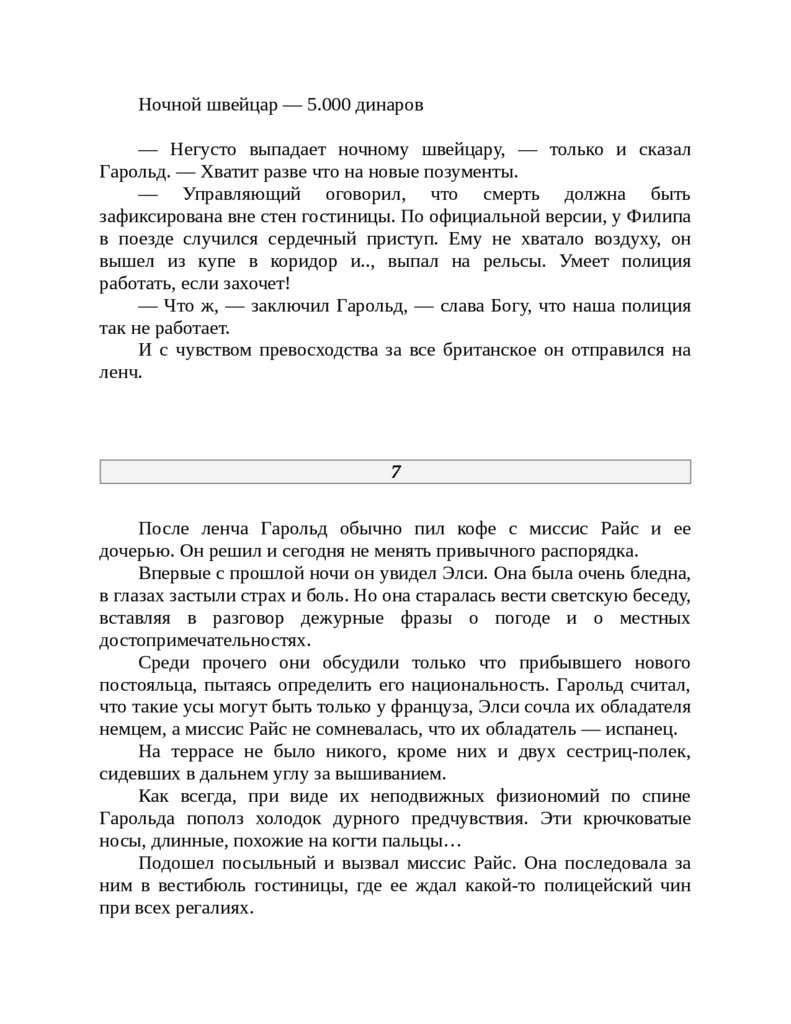 Ночной швейцар — 5.000 динаров

— Негусто выпадает ночному швейцару, — только и сказал Гарольд. — Хватит разве что на новые позументы.

— Управляющий оговорил, что смерть должна быть зафиксирована вне стен гостиницы. По официальной версии, у Филипа в поезде случился сердечный приступ. Ему не хватало воздуху, он вышел из купе в коридор и.., выпал на рельсы. Умеет полиция работать, если захочет!

— Что ж, — заключил Гарольд, — слава Богу, что наша полиция так не работает.

И с чувством превосходства за все британское он отправился на ленч.

7

После ленча Гарольд обычно пил кофе с миссис Райс и ее дочерью. Он решил и сегодня не менять привычного распорядка.

Впервые с прошлой ночи он увидел Элси. Она была очень бледна, в глазах застыли страх и боль. Но она старалась вести светскую беседу, вставляя в разговор дежурные фразы о погоде и о местных достопримечательностях.

Среди прочего они обсудили только что прибывшего нового постояльца, пытаясь определить его национальность. Гарольд считал, что такие усы могут быть только у француза, Элси сочла их обладателя немцем, а миссис Райс не сомневалась, что их обладатель — испанец.

На террасе не было никого, кроме них и двух сестриц-полек, сидевших в дальнем углу за вышиванием.

Как всегда, при виде их неподвижных физиономий по спине Гарольда пополз холодок дурного предчувствия. Эти крючковатые носы, длинные, похожие на когти пальцы…

Подошел посыльный и вызвал миссис Райс. Она последовала за ним в вестибюль гостиницы, где ее ждал какой-то полицейский чин при всех регалиях.